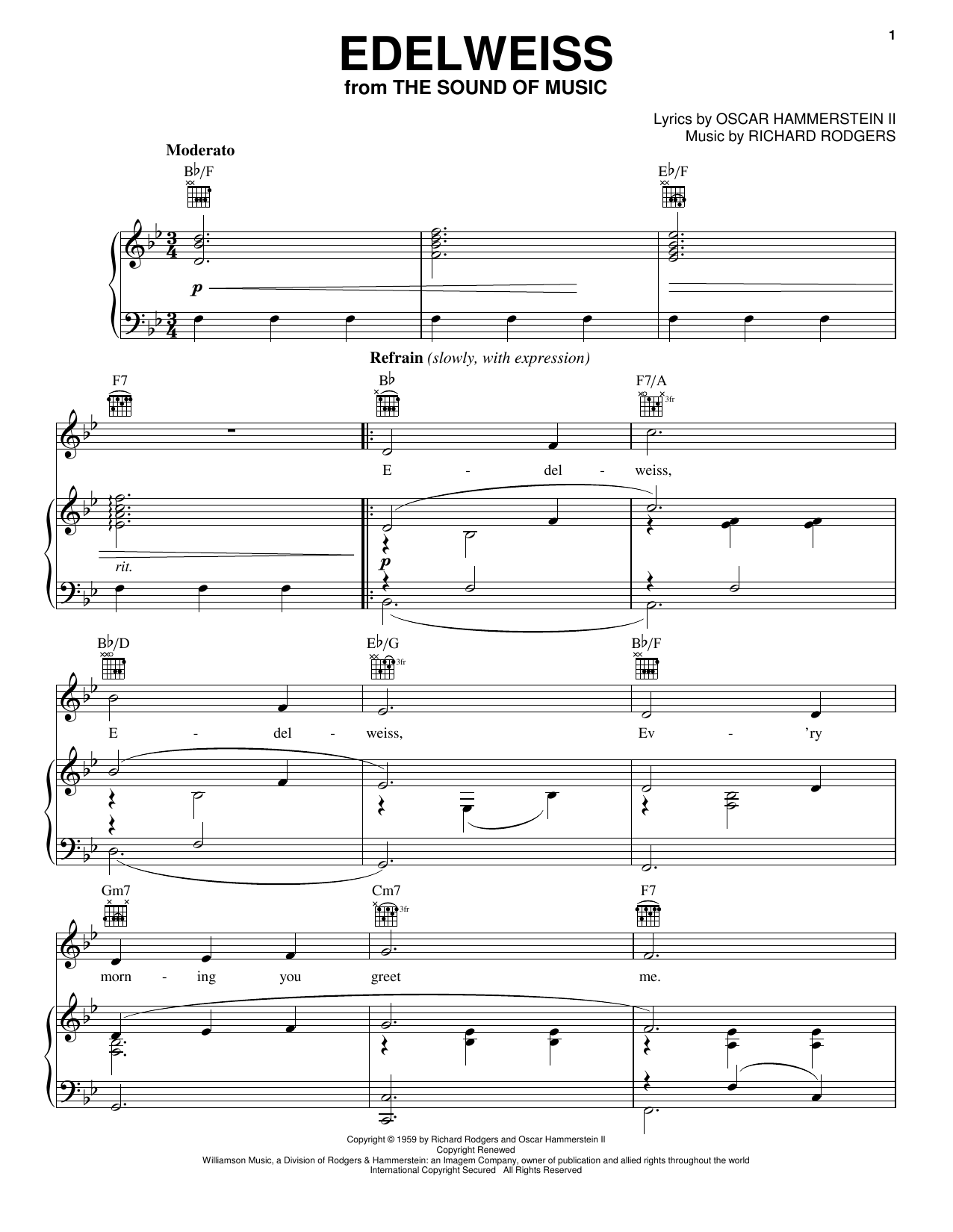 1

EDELWEISS
from THE SOUND OF MUSIC

Lyrics by OSCAR HAMMERSTEIN II
Music by RICHARD RODGERS

Moderato

B♭/F

E♭/F

p

Refrain (slowly, with expression)

F7

B♭

F7/A

3fr

E - del - weiss,

rit.

p

B♭/D

E♭/G

3fr

B♭/F

E - del - weiss,

Ev - 'ry

Gm7

Cm7

3fr

F7

morn - ing you greet me.

Copyright © 1959 by Richard Rodgers and Oscar Hammerstein II
Copyright Renewed
Williamson Music, a Division of Rodgers & Hammerstein: an Imagem Company, owner of publication and allied rights throughout the world
International Copyright Secured All Rights Reserved